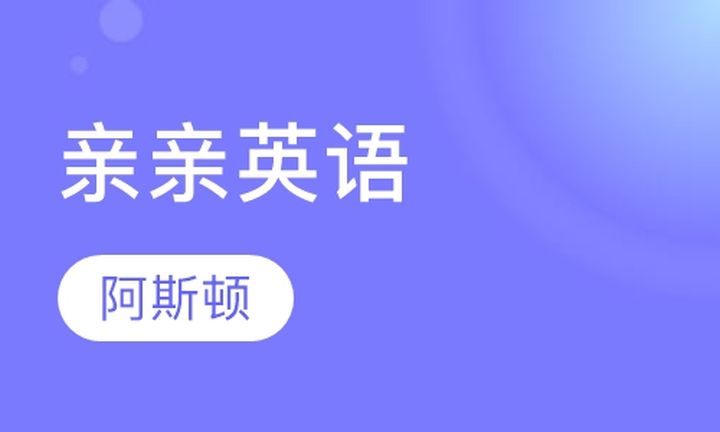 亲亲英语

阿斯顿